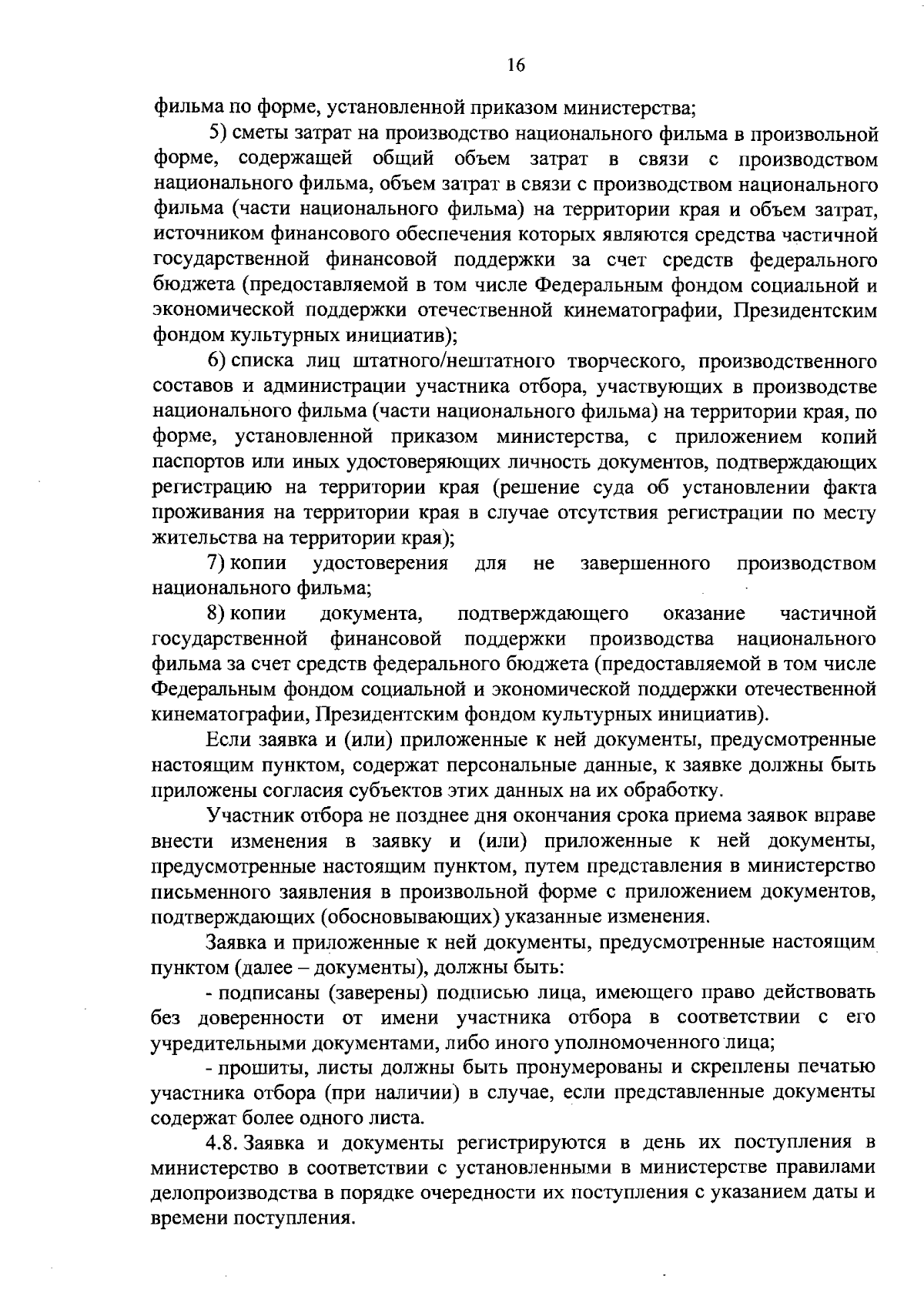 16

фильма по форме, установленной приказом министерства;

5) сметы затрат на производство национального фильма в произвольной форме, содержащей общий объем затрат в связи с производством национального фильма, объем затрат в связи с производством национального фильма (части национального фильма) на территории края и объем затрат, источником финансового обеспечения которых являются средства частичной государственной финансовой поддержки за счет средств федерального бюджета (предоставляемой в том числе Федеральным фондом социальной и экономической поддержки отечественной кинематографии, Президентским фондом культурных инициатив);

6) списка лиц штатного/нештатного творческого, производственного составов и администрации участника отбора, участвующих в производстве национального фильма (части национального фильма) на территории края, по форме, установленной приказом министерства, с приложением копий паспортов или иных удостоверяющих личность документов, подтверждающих регистрацию на территории края (решение суда об установлении факта проживания на территории края в случае отсутствия регистрации по месту жительства на территории края);

7) копии удостоверения для не завершенного производством национального фильма;

8) копии документа, подтверждающего оказание частичной государственной финансовой поддержки производства национального фильма за счет средств федерального бюджета (предоставляемой в том числе Федеральным фондом социальной и экономической поддержки отечественной кинематографии, Президентским фондом культурных инициатив).

Если заявка и (или) приложенные к ней документы, предусмотренные настоящим пунктом, содержат персональные данные, к заявке должны быть приложены согласия субъектов этих данных на их обработку.

Участник отбора не позднее дня окончания срока приема заявок вправе внести изменения в заявку и (или) приложенные к ней документы, предусмотренные настоящим пунктом, путем представления в министерство письменного заявления в произвольной форме с приложением документов, подтверждающих (обосновывающих) указанные изменения.

Заявка и приложенные к ней документы, предусмотренные настоящим пунктом (далее – документы), должны быть:

- подписаны (заверены) подписью лица, имеющего право действовать без доверенности от имени участника отбора в соответствии с его учредительными документами, либо иного уполномоченного лица;

- прошиты, листы должны быть пронумерованы и скреплены печатью участника отбора (при наличии) в случае, если представленные документы содержат более одного листа.

4.8. Заявка и документы регистрируются в день их поступления в министерство в соответствии с установленными в министерстве правилами делопроизводства в порядке очередности их поступления с указанием даты и времени поступления.